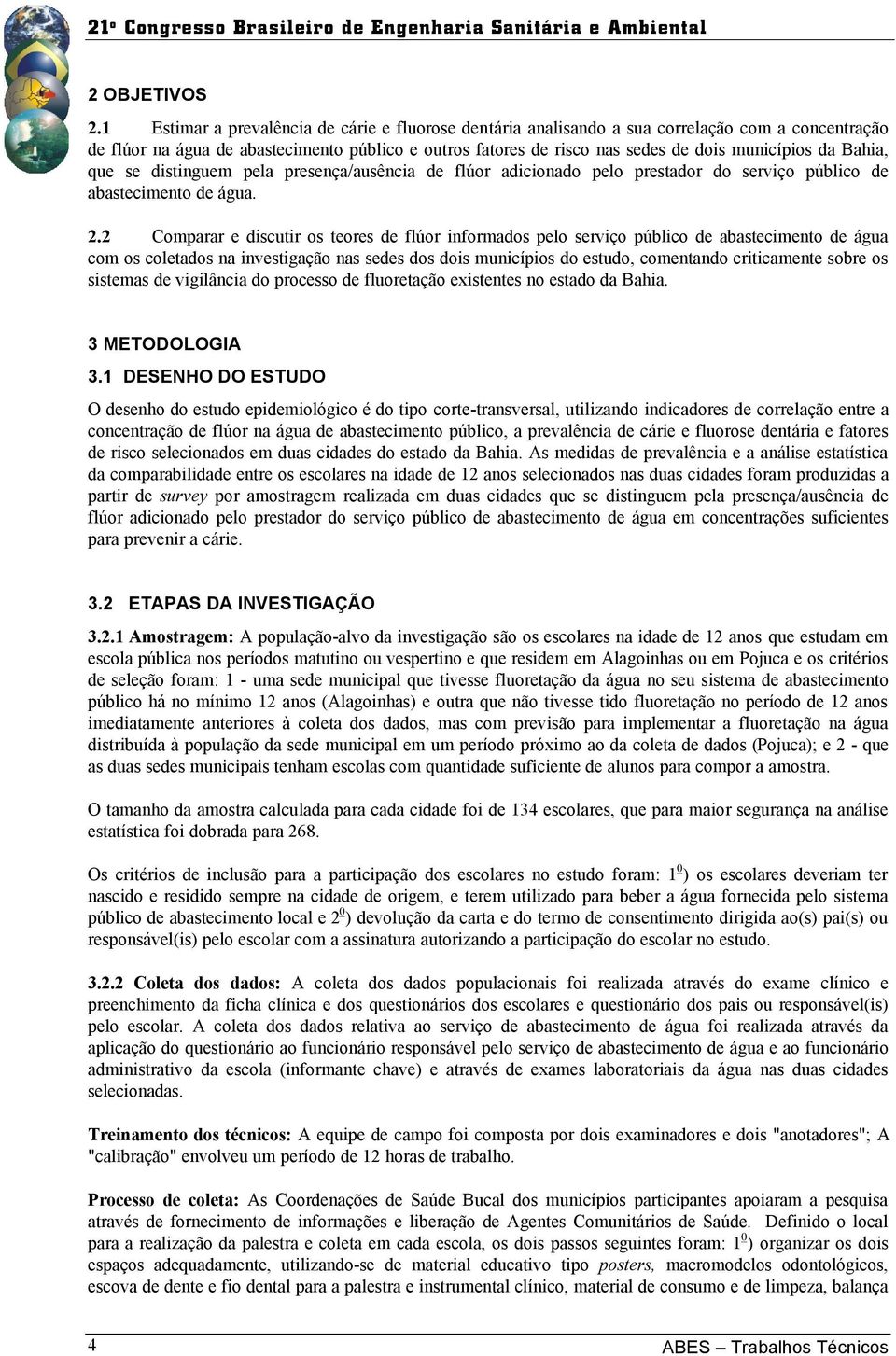 21º Congresso Brasileiro de Engenharia Sanitária e Ambiental

2 OBJETIVOS

2.1 Estimar a prevalência de cárie e fluorose dentária analisando a sua correlação com a concentração de flúor na água de abastecimento público e outros fatores de risco nas sedes de dois municípios da Bahia, que se distinguem pela presença/ausência de flúor adicionado pelo prestador do serviço público de abastecimento de água.

2.2 Comparar e discutir os teores de flúor informados pelo serviço público de abastecimento de água com os coletados na investigação nas sedes dos dois municípios do estudo, comentando criticamente sobre os sistemas de vigilância do processo de fluoretação existentes no estado da Bahia.

3 METODOLOGIA

3.1 DESENHO DO ESTUDO

O desenho do estudo epidemiológico é do tipo corte-transversal, utilizando indicadores de correlação entre a concentração de flúor na água de abastecimento público, a prevalência de cárie e fluorose dentária e fatores de risco selecionados em duas cidades do estado da Bahia. As medidas de prevalência e a análise estatística da comparabilidade entre os escolares na idade de 12 anos selecionados nas duas cidades foram produzidas a partir de survey por amostragem realizada em duas cidades que se distinguem pela presença/ausência de flúor adicionado pelo prestador do serviço público de abastecimento de água em concentrações suficientes para prevenir a cárie.

3.2 ETAPAS DA INVESTIGAÇÃO

3.2.1 Amostragem: A população-alvo da investigação são os escolares na idade de 12 anos que estudam em escola pública nos períodos matutino ou vespertino e que residem em Alagoinhas ou em Pojuca e os critérios de seleção foram: 1 - uma sede municipal que tivesse fluoretação da água no seu sistema de abastecimento público há no mínimo 12 anos (Alagoinhas) e outra que não tivesse tido fluoretação no período de 12 anos imediatamente anteriores à coleta dos dados, mas com previsão para implementar a fluoretação na água distribuída à população da sede municipal em um período próximo ao da coleta de dados (Pojuca); e 2 - que as duas sedes municipais tenham escolas com quantidade suficiente de alunos para compor a amostra.

O tamanho da amostra calculada para cada cidade foi de 134 escolares, que para maior segurança na análise estatística foi dobrada para 268.

Os critérios de inclusão para a participação dos escolares no estudo foram: $1^0$) os escolares deveriam ter nascido e residido sempre na cidade de origem, e terem utilizado para beber a água fornecida pelo sistema público de abastecimento local e $2^0$) devolução da carta e do termo de consentimento dirigida ao(s) pai(s) ou responsável(is) pelo escolar com a assinatura autorizando a participação do escolar no estudo.

3.2.2 Coleta dos dados: A coleta dos dados populacionais foi realizada através do exame clínico e preenchimento da ficha clínica e dos questionários dos escolares e questionário dos pais ou responsável(is) pelo escolar. A coleta dos dados relativa ao serviço de abastecimento de água foi realizada através da aplicação do questionário ao funcionário responsável pelo serviço de abastecimento de água e ao funcionário administrativo da escola (informante chave) e através de exames laboratoriais da água nas duas cidades selecionadas.

Treinamento dos técnicos: A equipe de campo foi composta por dois examinadores e dois "anotadores"; A "calibração" envolveu um período de 12 horas de trabalho.

Processo de coleta: As Coordenações de Saúde Bucal dos municípios participantes apoiaram a pesquisa através de fornecimento de informações e liberação de Agentes Comunitários de Saúde. Definido o local para a realização da palestra e coleta em cada escola, os dois passos seguintes foram: $1^0$) organizar os dois espaços adequadamente, utilizando-se de material educativo tipo posters, macromodelos odontológicos, escova de dente e fio dental para a palestra e instrumental clínico, material de consumo e de limpeza, balança

4

ABES – Trabalhos Técnicos